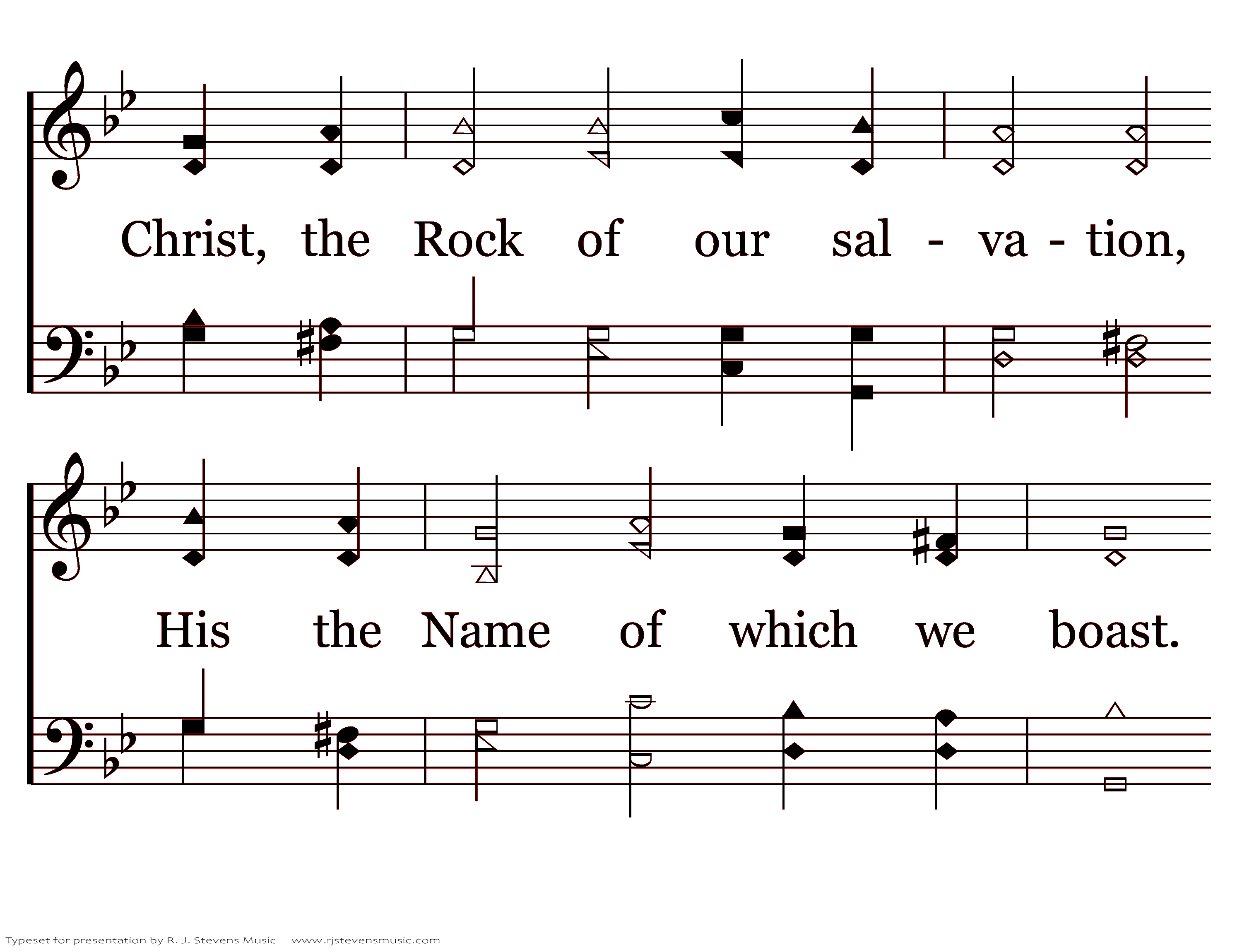 Christ, the Rock of our sal - va - tion,

His the Name of which we boast.

Typeset for presentation by R. J. Stevens Music - www.rjstevensmusic.com